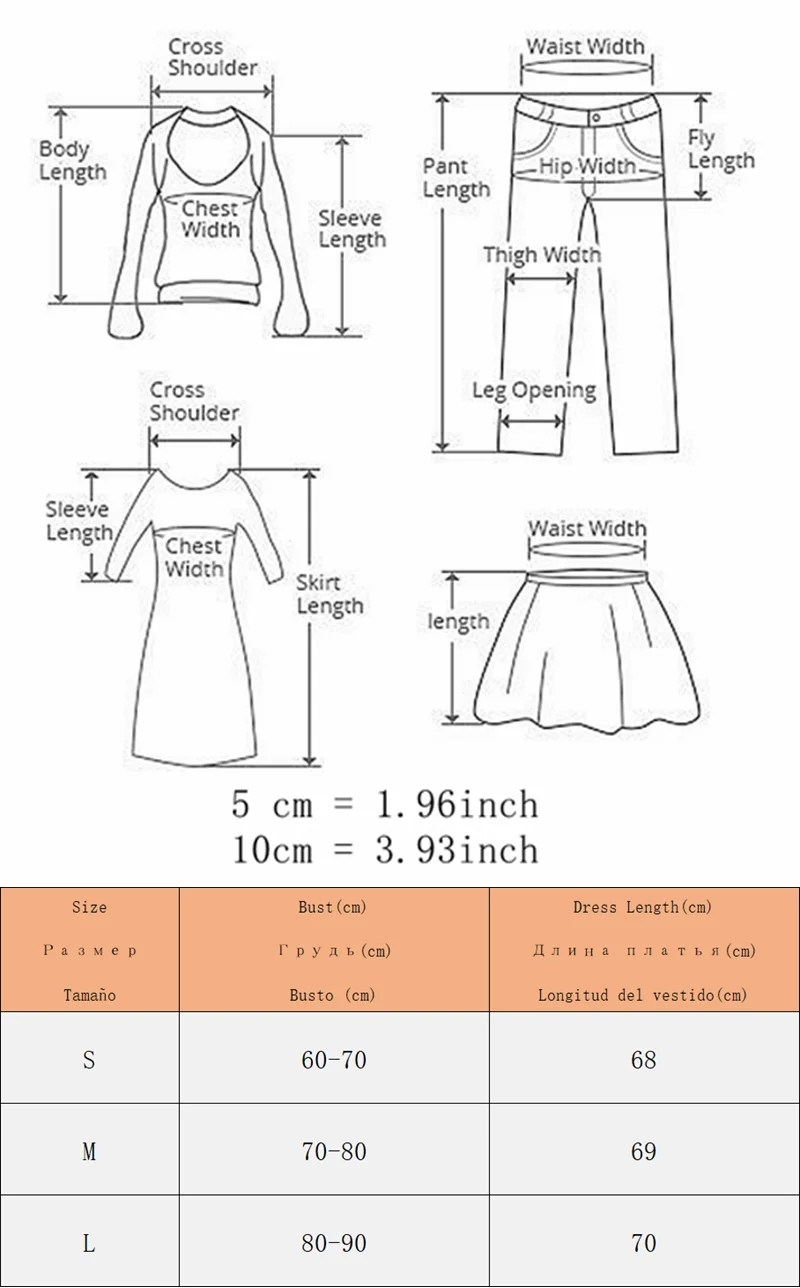 Cross Shoulder

Body Length

Chest Width

Sleeve Length

Waist Width

Pant Length

Hip Width

Fly Length

Thigh Width

Leg Opening

Cross Shoulder

Sleeve Length

Chest Width

Skirt Length

Waist Width

length

5 cm = 1.96inch
10cm = 3.93inch

| Size Размер Tamaño | Bust(cm) Грудь(cm) Busto (cm) | Dress Length(cm) Длина платья(cm) Longitud del vestido(cm) |
|---|---|---|
| S | 60-70 | 68 |
| M | 70-80 | 69 |
| L | 80-90 | 70 |